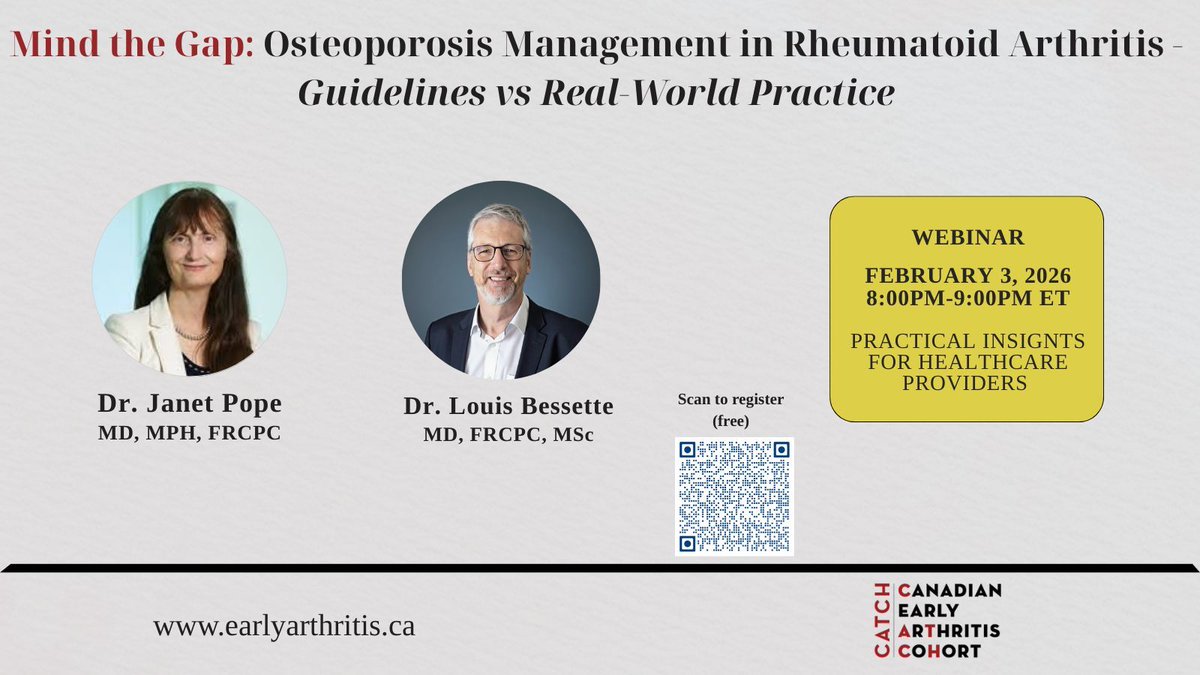 Mind the Gap: Osteoporosis Management in Rheumatoid Arthritis - Guidelines vs Real-World Practice

Dr. Janet Pope
MD, MPH, FRCPC

Dr. Louis Bessette
MD, FRCPC, MSc

Scan to register (free)

WEBINAR

FEBRUARY 3, 2026
8:00PM-9:00PM ET

PRACTICAL INSIGHTS FOR HEALTHCARE PROVIDERS

www.earlyarthritis.ca

CATCH CANADIAN EARLY ARTHRITIS COHORT